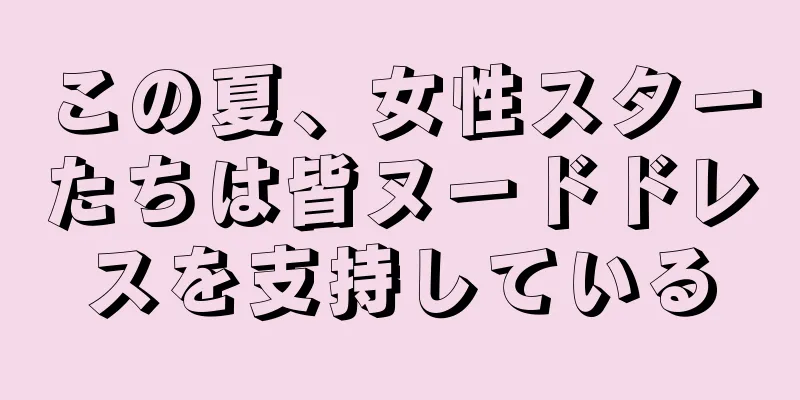 この夏、女性スターたちは皆ヌードドレスを支持している